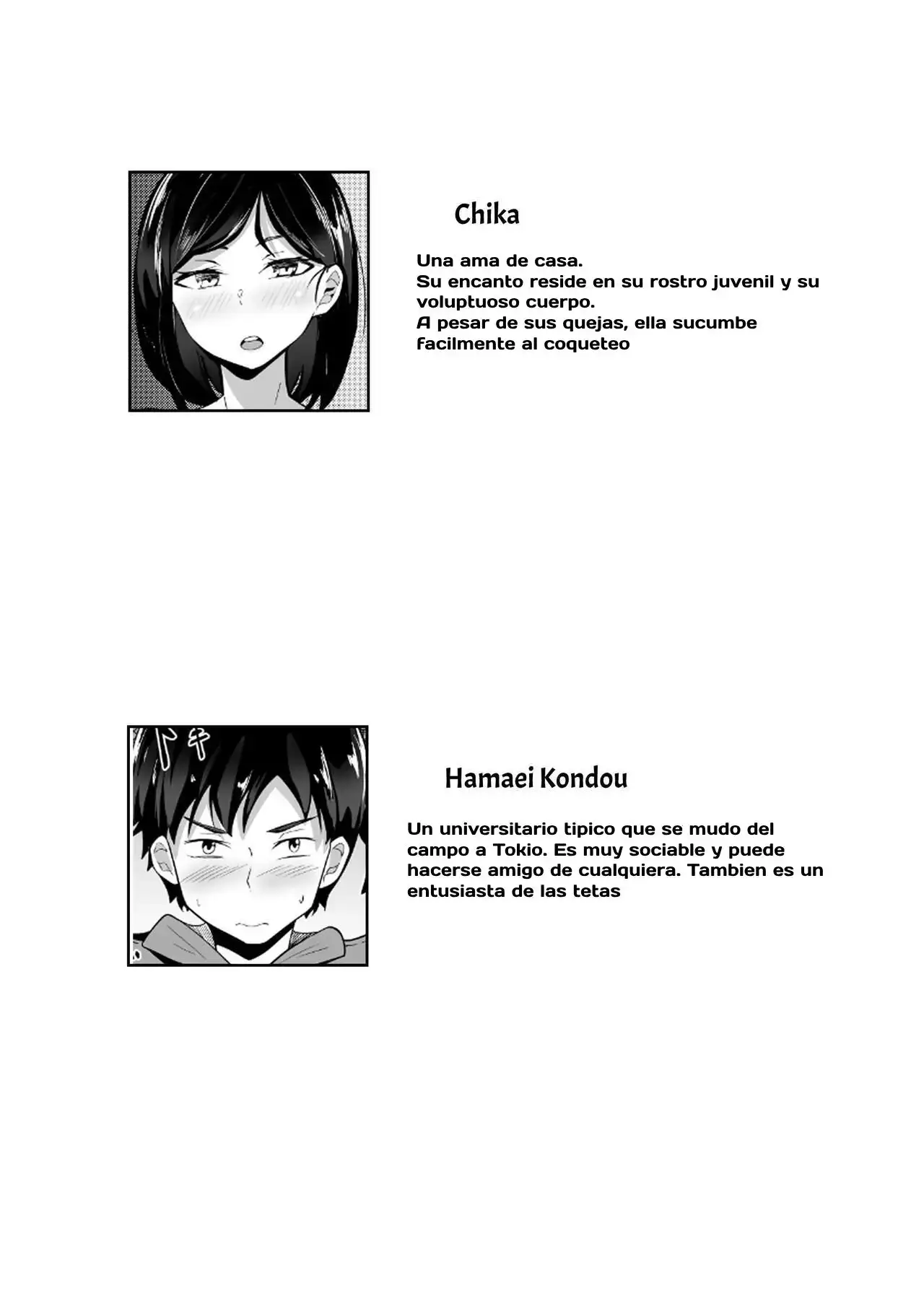 Chika

Una ama de casa.
Su encanto reside en su rostro juvenil y su voluptuoso cuerpo.
A pesar de sus quejas, ella sucumbe facilmente al coqueteo

ドキ

Hamaei Kondou

Un universitario tipico que se mudo del campo a Tokio. Es muy sociable y puede hacerse amigo de cualquiera. Tambien es un entusiasta de las tetas